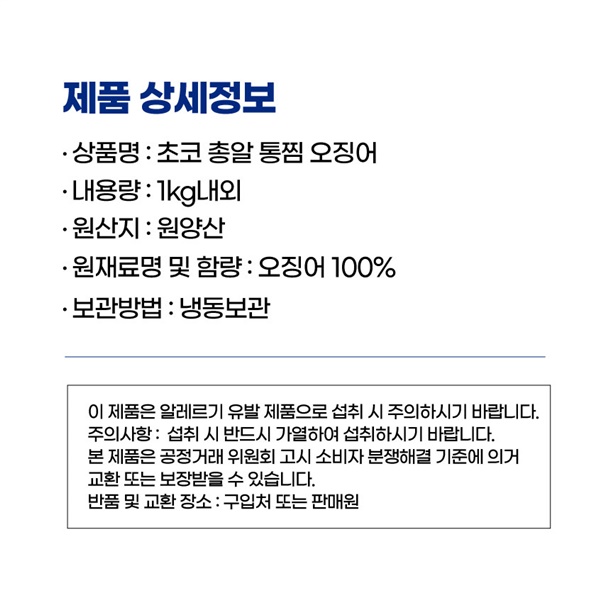 제품 상세정보

· 상품명 : 초코 총알 통찜 오징어
· 내용량 : 1kg내외
· 원산지 : 원양산
· 원재료명 및 함량 : 오징어 100%
· 보관방법 : 냉동보관

이 제품은 알레르기 유발 제품으로 섭취 시 주의하시기 바랍니다.
주의사항 : 섭취 시 반드시 가열하여 섭취하시기 바랍니다.
본 제품은 공정거래 위원회 고시 소비자 분쟁해결 기준에 의거 교환 또는 보장받을 수 있습니다.
반품 및 교환 장소 : 구입처 또는 판매원